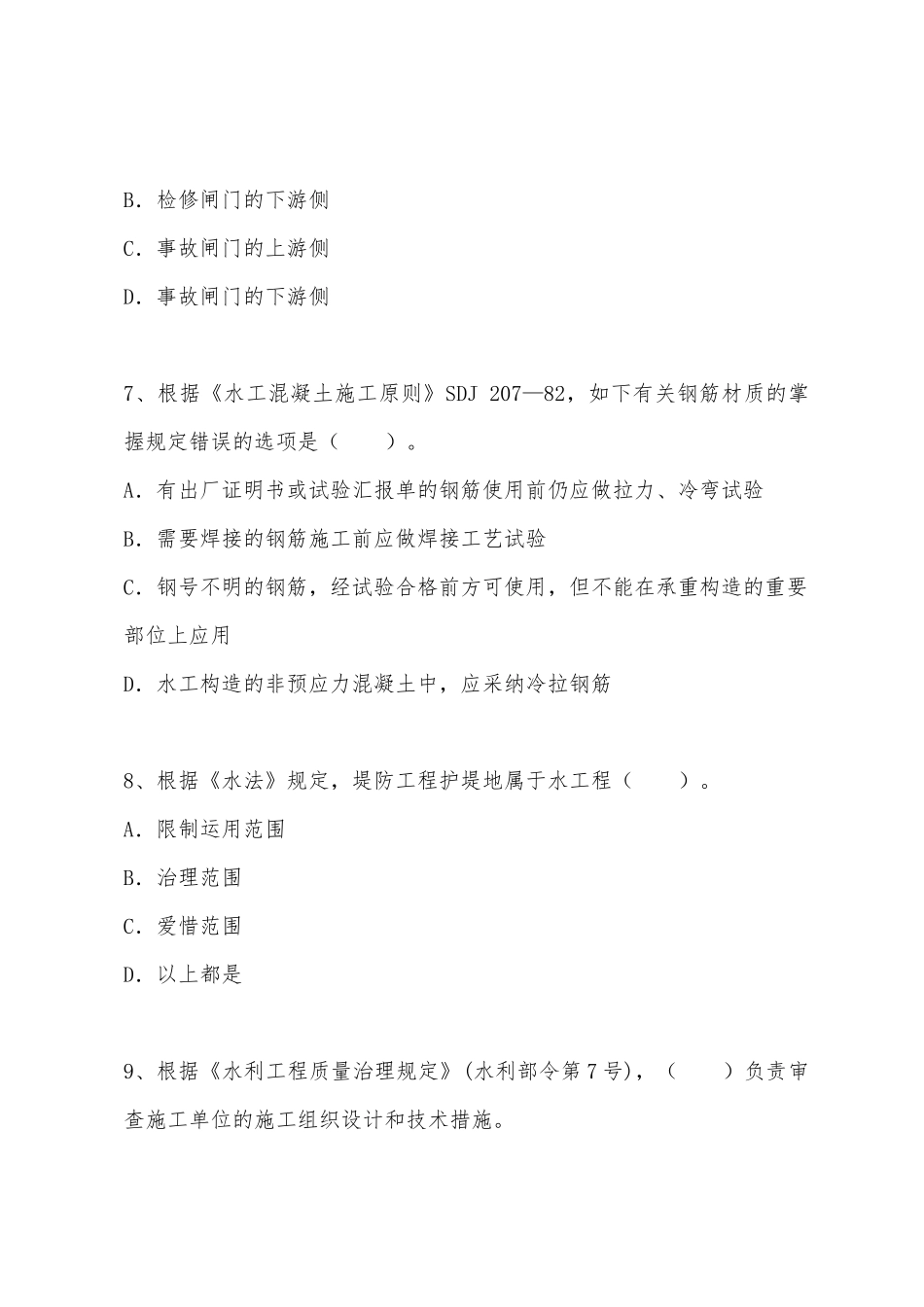 B. 检修闸门的下游侧

C. 事故闸门的上游侧

D. 事故闸门的下游侧

7、根据《水工混凝土施工原则》SDJ 207—82，如下有关钢筋材质的掌握规定错误的选项是（　　）。

A. 有出厂证明书或试验汇报单的钢筋使用前仍应做拉力、冷弯试验

B. 需要焊接的钢筋施工前应做焊接工艺试验

C. 钢号不明的钢筋，经试验合格前方可使用，但不能在承重构造的重要部位上应用

D. 水工构造的非预应力混凝土中，应采纳冷拉钢筋

8、根据《水法》规定，堤防工程护堤地属于水工程（　　）。

A. 限制运用范围

B. 治理范围

C. 爱惜范围

D. 以上都是

9、根据《水利工程质量治理规定》(水利部令第7号)，（　　）负责审查施工单位的施工组织设计和技术措施。